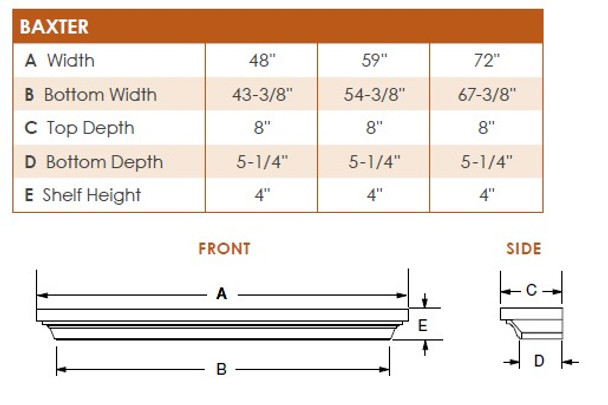 | BAXTER | | | |
|---|---|---|---|
| A Width | 48" | 59" | 72" |
| B Bottom Width | 43-3/8" | 54-3/8" | 67-3/8" |
| C Top Depth | 8" | 8" | 8" |
| D Bottom Depth | 5-1/4" | 5-1/4" | 5-1/4" |
| E Shelf Height | 4" | 4" | 4" |

FRONT

A

E

B

SIDE

C

D